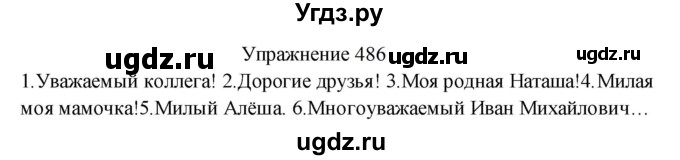 Угдз.ру

ugdz.ru Упражнение 486 ugdz.ru ugdz.ru

1.Уважаемый коллега! 2.Дорогие друзья! 3.Моя родная Наташа!4.Милая моя мамочка!5.Милый Алёша. 6.Многоуважаемый Иван Михайлович…

ugdz.ru